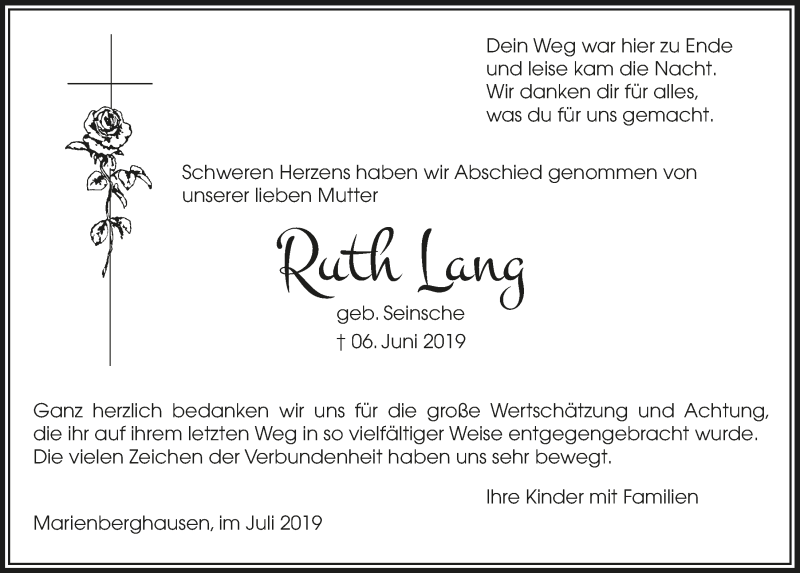 Dein Weg war hier zu Ende
und leise kam die Nacht.
Wir danken dir für alles,
was du für uns gemacht.

Schweren Herzens haben wir Abschied genommen von unserer lieben Mutter

Ruth Lang

geb. Seinsche
† 06. Juni 2019

Ganz herzlich bedanken wir uns für die große Wertschätzung und Achtung, die ihr auf ihrem letzten Weg in so vielfältiger Weise entgegengebracht wurde. Die vielen Zeichen der Verbundenheit haben uns sehr bewegt.

Ihre Kinder mit Familien

Marienberghausen, im Juli 2019